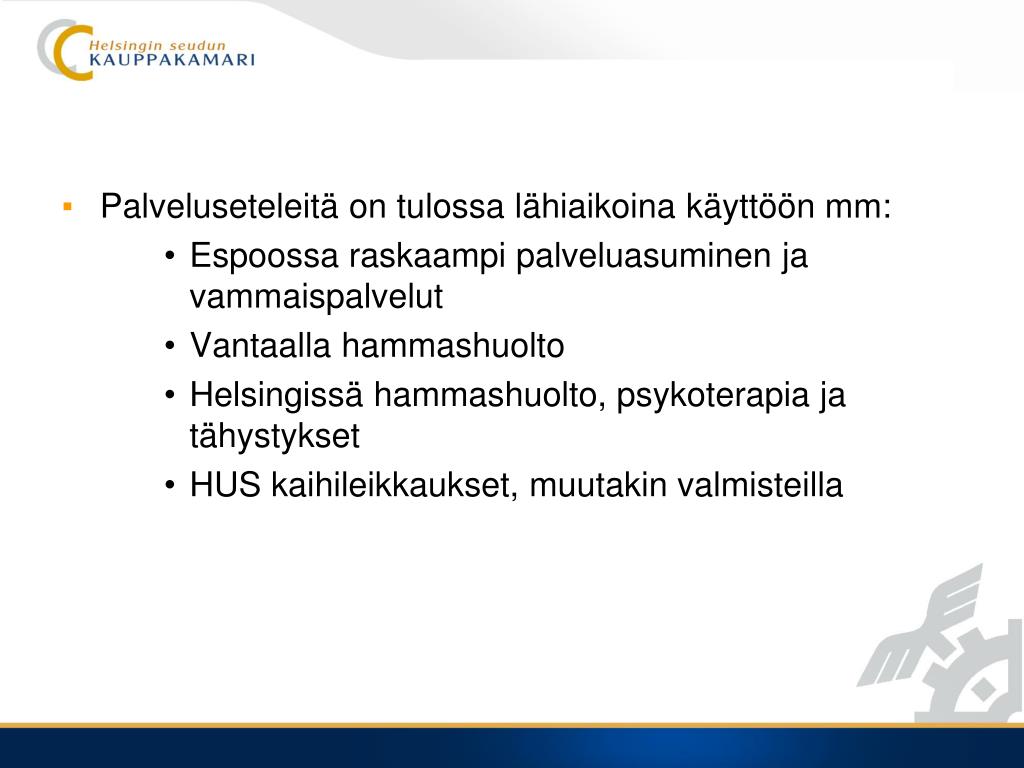 Helsingin seudun
KAUPPAKAMARI

▪ Palveluseteleitä on tulossa lähiaikoina käyttöön mm:
• Espoossa raskaampi palveluasuminen ja vammaispalvelut
• Vantaalla hammashuolto
• Helsingissä hammashuolto, psykoterapia ja tähystykset
• HUS kaihileikkaukset, muutakin valmisteilla